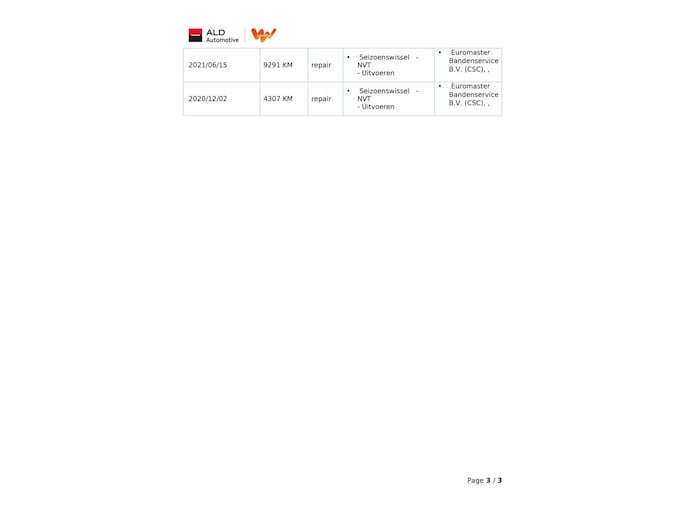 ALD Automotive

| 2021/06/15 | 9291 KM | repair | • Seizoenswissel - NVT - Uitvoeren | • Euromaster Bandenservice B.V. (CSC), , |
|---|---|---|---|---|
| 2020/12/02 | 4307 KM | repair | • Seizoenswissel - NVT - Uitvoeren | • Euromaster Bandenservice B.V. (CSC), , |

Page 3 / 3